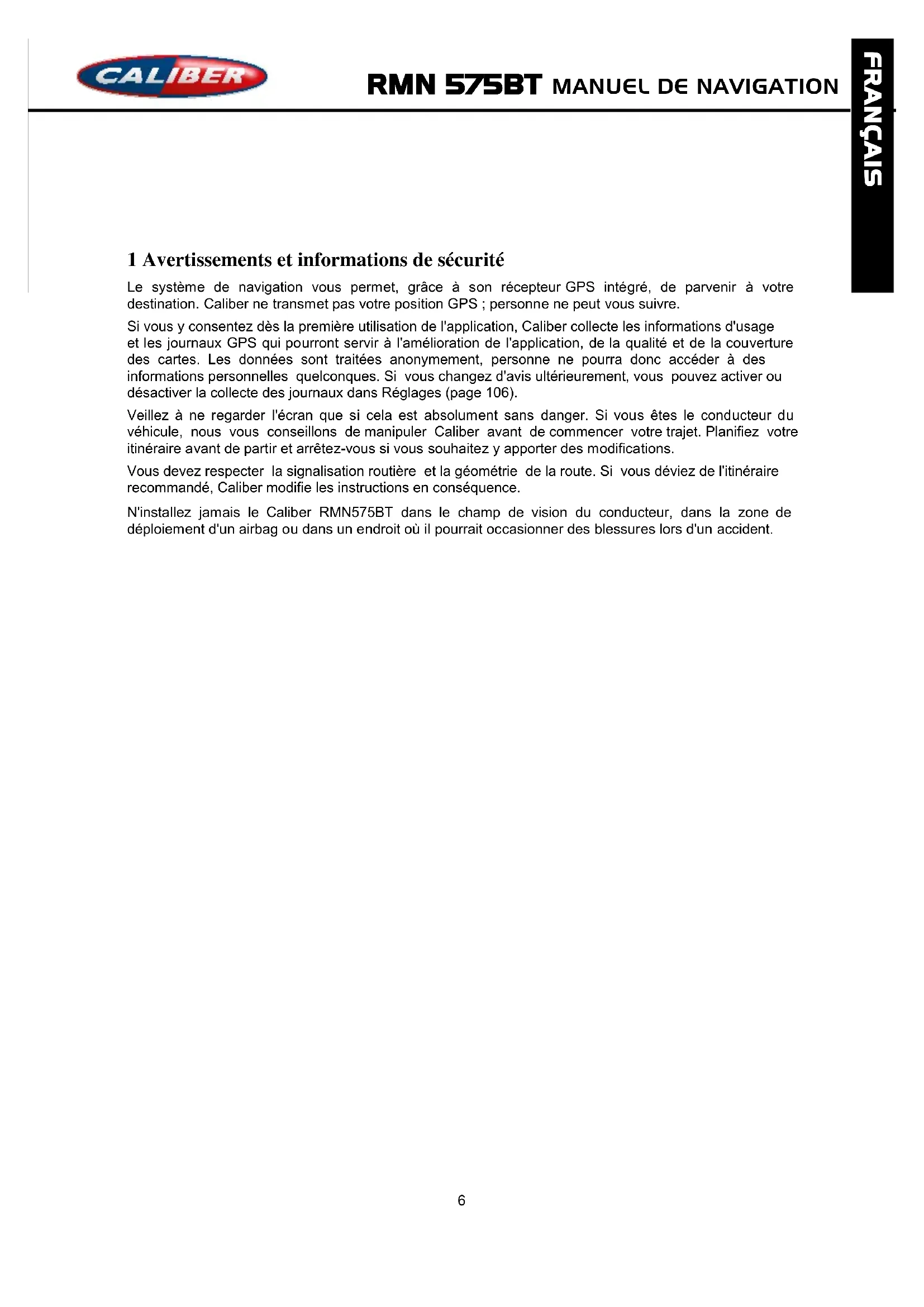 CALIBER

RMN 575BT MANUEL DE NAVIGATION

FRANÇAIS

1 Avertissements et informations de sécurité

Le système de navigation vous permet, grâce à son récepteur GPS intégré, de parvenir à votre destination. Caliber ne transmet pas votre position GPS ; personne ne peut vous suivre.

Si vous y consentez dès la première utilisation de l'application, Caliber collecte les informations d'usage et les journaux GPS qui pourront servir à l'amélioration de l'application, de la qualité et de la couverture des cartes. Les données sont traitées anonymement, personne ne pourra donc accéder à des informations personnelles quelconques. Si vous changez d'avis ultérieurement, vous pouvez activer ou désactiver la collecte des journaux dans Réglages (page 106).

Veillez à ne regarder l'écran que si cela est absolument sans danger. Si vous êtes le conducteur du véhicule, nous vous conseillons de manipuler Caliber avant de commencer votre trajet. Planifiez votre itinéraire avant de partir et arrêtez-vous si vous souhaitez y apporter des modifications.

Vous devez respecter la signalisation routière et la géométrie de la route. Si vous déviez de l'itinéraire recommandé, Caliber modifie les instructions en conséquence.

N'installez jamais le Caliber RMN575BT dans le champ de vision du conducteur, dans la zone de déploiement d'un airbag ou dans un endroit où il pourrait occasionner des blessures lors d'un accident.

6